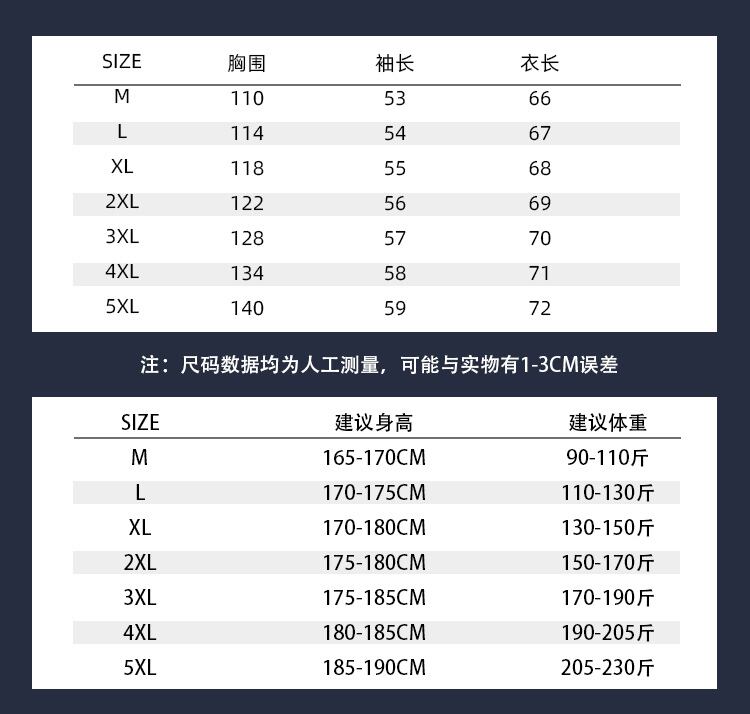 | SIZE | 胸围 | 袖长 | 衣长 |
|---|---|---|---|
| M | 110 | 53 | 66 |
| L | 114 | 54 | 67 |
| XL | 118 | 55 | 68 |
| 2XL | 122 | 56 | 69 |
| 3XL | 128 | 57 | 70 |
| 4XL | 134 | 58 | 71 |
| 5XL | 140 | 59 | 72 |

注：尺码数据均为人工测量，可能与实物有1-3CM误差

| SIZE | 建议身高 | 建议体重 |
|---|---|---|
| M | 165-170CM | 90-110斤 |
| L | 170-175CM | 110-130斤 |
| XL | 170-180CM | 130-150斤 |
| 2XL | 175-180CM | 150-170斤 |
| 3XL | 175-185CM | 170-190斤 |
| 4XL | 180-185CM | 190-205斤 |
| 5XL | 185-190CM | 205-230斤 |